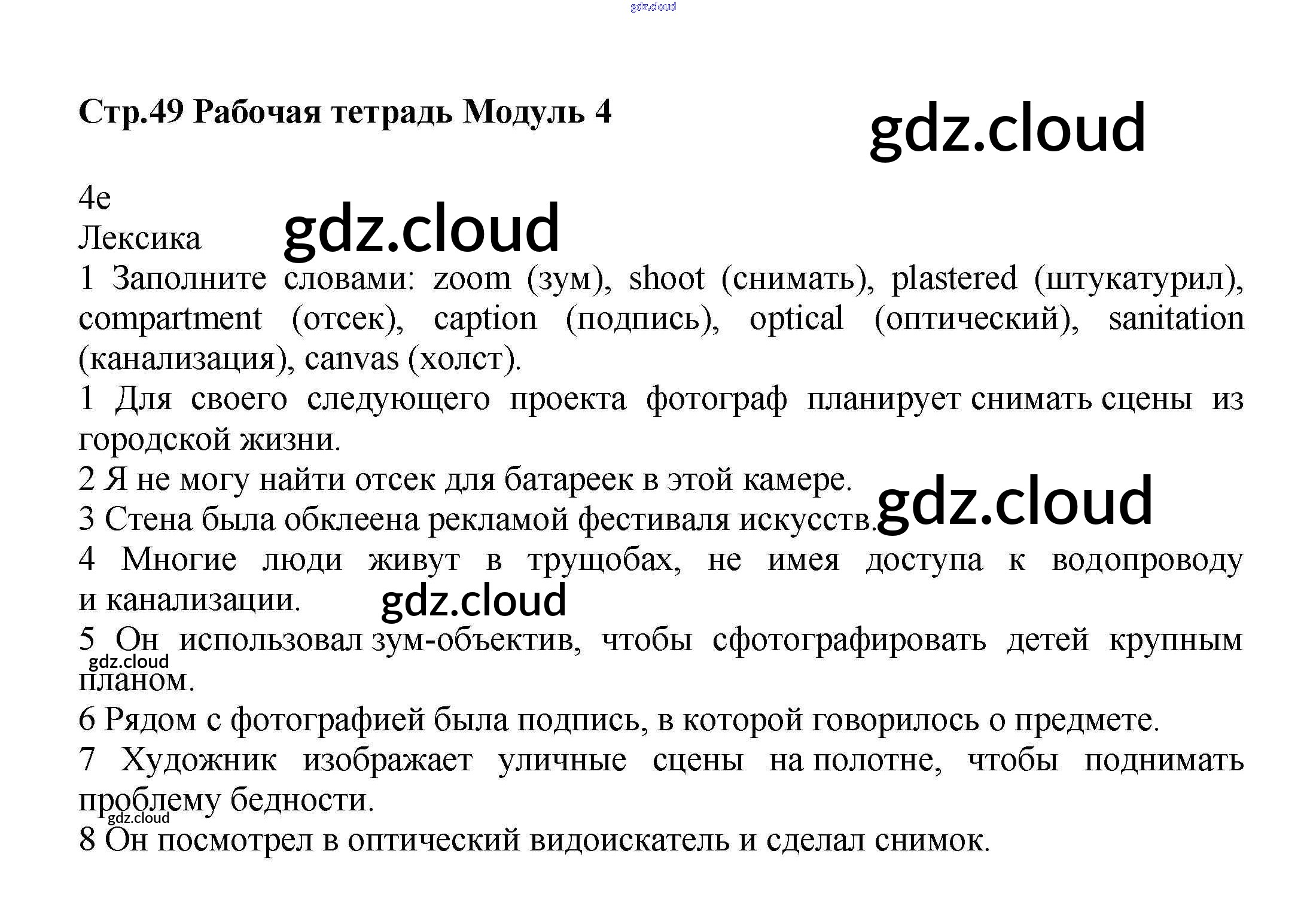 Стр.49 Рабочая тетрадь Модуль 4

4e
Лексика

1 Заполните словами: zoom (зум), shoot (снимать), plastered (штукатурил), compartment (отсек), caption (подпись), optical (оптический), sanitation (канализация), canvas (холст).

1 Для своего следующего проекта фотограф планирует снимать сцены из городской жизни.

2 Я не могу найти отсек для батареек в этой камере.

3 Стена была обклеена рекламой фестиваля искусств.

4 Многие люди живут в трущобах, не имея доступа к водопроводу и канализации.

5 Он использовал зум-объектив, чтобы сфотографировать детей крупным планом.

6 Рядом с фотографией была подпись, в которой говорилось о предмете.

7 Художник изображает уличные сцены на полотне, чтобы поднимать проблему бедности.

8 Он посмотрел в оптический видоискатель и сделал снимок.

gdz.cloud